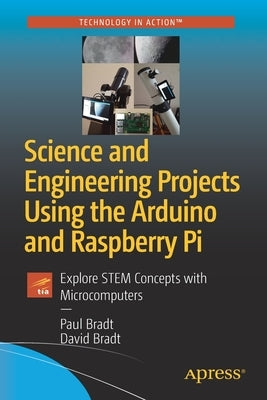 TECHNOLOGY IN ACTION™

Science and Engineering Projects Using the Arduino and Raspberry Pi

tia

Explore STEM Concepts with Microcomputers

—

Paul Bradt
David Bradt

apress®